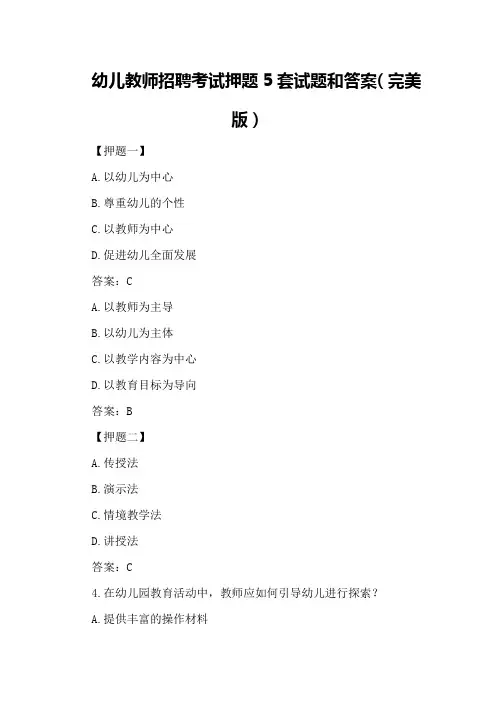 幼儿教师招聘考试押题 5 套试题和答案（完美版）

【押题一】

A. 以幼儿为中心

B. 尊重幼儿的个性

C. 以教师为中心

D. 促进幼儿全面发展

答案：C

A. 以教师为主导

B. 以幼儿为主体

C. 以教学内容为中心

D. 以教育目标为导向

答案：B

【押题二】

A. 传授法

B. 演示法

C. 情境教学法

D. 讲授法

答案：C

4. 在幼儿园教育活动中，教师应如何引导幼儿进行探索？

A. 提供丰富的操作材料